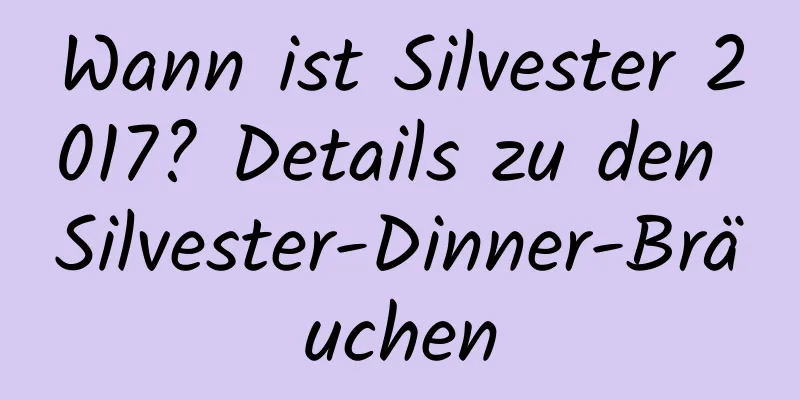 Wann ist Silvester 2017? Details zu den Silvester-Dinner-Bräuchen